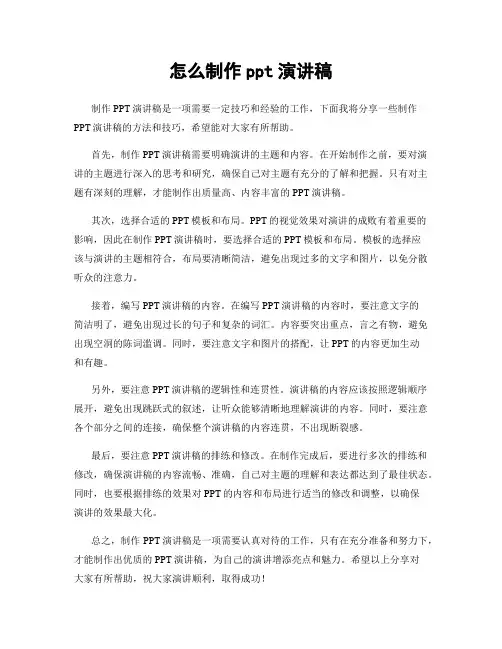 怎么制作 ppt 演讲稿

制作 PPT 演讲稿是一项需要一定技巧和经验的工作，下面我将分享一些制作 PPT 演讲稿的方法和技巧，希望能对大家有所帮助。

首先，制作 PPT 演讲稿需要明确演讲的主题和内容。在开始制作之前，要对演讲的主题进行深入的思考和研究，确保自己对主题有充分的了解和把握。只有对主题有深刻的理解，才能制作出质量高、内容丰富的 PPT 演讲稿。

其次，选择合适的 PPT 模板和布局。PPT 的视觉效果对演讲的成败有着重要的影响，因此在制作 PPT 演讲稿时，要选择合适的 PPT 模板和布局。模板的选择应该与演讲的主题相符合，布局要清晰简洁，避免出现过多的文字和图片，以免分散听众的注意力。

接着，编写 PPT 演讲稿的内容。在编写 PPT 演讲稿的内容时，要注意文字的简洁明了，避免出现过长的句子和复杂的词汇。内容要突出重点，言之有物，避免出现空洞的陈词滥调。同时，要注意文字和图片的搭配，让 PPT 的内容更加生动和有趣。

另外，要注意 PPT 演讲稿的逻辑性和连贯性。演讲稿的内容应该按照逻辑顺序展开，避免出现跳跃式的叙述，让听众能够清晰地理解演讲的内容。同时，要注意各个部分之间的连接，确保整个演讲稿的内容连贯，不出现断裂感。

最后，要注意 PPT 演讲稿的排练和修改。在制作完成后，要进行多次的排练和修改，确保演讲稿的内容流畅、准确，自己对主题的理解和表达都达到了最佳状态。同时，也要根据排练的效果对 PPT 的内容和布局进行适当的修改和调整，以确保演讲的效果最大化。

总之，制作 PPT 演讲稿是一项需要认真对待的工作，只有在充分准备和努力下，才能制作出优质的 PPT 演讲稿，为自己的演讲增添亮点和魅力。希望以上分享对大家有所帮助，祝大家演讲顺利，取得成功！